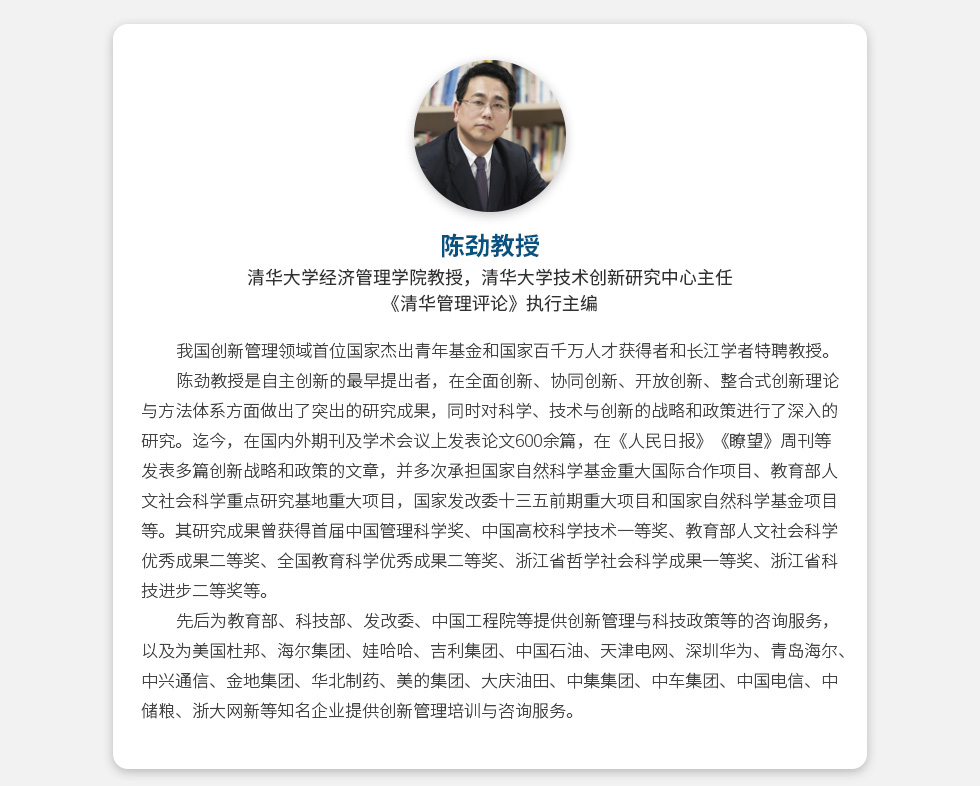 陈劲教授
清华大学经济管理学院教授，清华大学技术创新研究中心主任
《清华管理评论》执行主编

我国创新管理领域首位国家杰出青年基金和国家百千万人才获得者和长江学者特聘教授。

陈劲教授是自主创新的最早提出者，在全面创新、协同创新、开放创新、整合式创新理论与方法体系方面做出了突出的研究成果，同时对科学、技术与创新的战略和政策进行了深入的研究。迄今，在国内外期刊及学术会议上发表论文600余篇，在《人民日报》《瞭望》周刊等发表多篇创新战略和政策的文章，并多次承担国家自然科学基金重大国际合作项目、教育部人文社会科学重点研究基地重大项目，国家发改委十三五前期重大项目和国家自然科学基金项目等。其研究成果曾获得首届中国管理科学奖、中国高校科学技术一等奖、教育部人文社会科学优秀成果二等奖、全国教育科学优秀成果二等奖、浙江省哲学社会科学成果一等奖、浙江省科技进步二等奖等。

先后为教育部、科技部、发改委、中国工程院等提供创新管理与科技政策等的咨询服务，以及为美国杜邦、海尔集团、娃哈哈、吉利集团、中国石油、天津电网、深圳华为、青岛海尔、中兴通信、金地集团、华北制药、美的集团、大庆油田、中集集团、中车集团、中国电信、中储粮、浙大网新等知名企业提供创新管理培训与咨询服务。